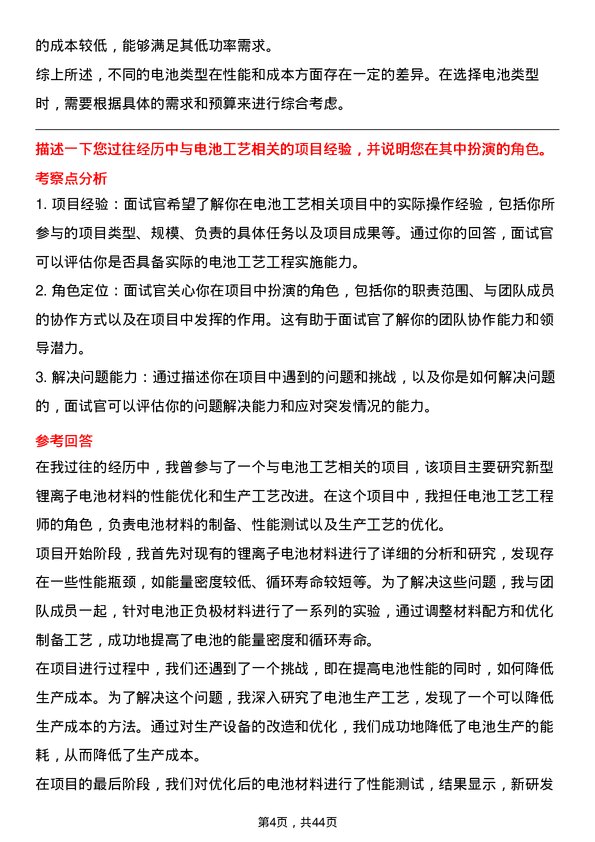 的成本较低，能够满足其低功率需求。

综上所述，不同的电池类型在性能和成本方面存在一定的差异。在选择电池类型时，需要根据具体的需求和预算来进行综合考虑。

描述一下您过往经历中与电池工艺相关的项目经验，并说明您在其中扮演的角色。

考察点分析

1. 项目经验：面试官希望了解你在电池工艺相关项目中的实际操作经验，包括你所参与的项目类型、规模、负责的具体任务以及项目成果等。通过你的回答，面试官可以评估你是否具备实际的电池工艺工程实施能力。

2. 角色定位：面试官关心你在项目中扮演的角色，包括你的职责范围、与团队成员的协作方式以及在项目中发挥的作用。这有助于面试官了解你的团队协作能力和领导潜力。

3. 解决问题能力：通过描述你在项目中遇到的问题和挑战，以及你是如何解决问题的，面试官可以评估你的问题解决能力和应对突发情况的能力。

参考回答

在我过往的经历中，我曾参与了一个与电池工艺相关的项目，该项目主要研究新型锂离子电池材料的性能优化和生产工艺改进。在这个项目中，我担任电池工艺工程师的角色，负责电池材料的制备、性能测试以及生产工艺的优化。

项目开始阶段，我首先对现有的锂离子电池材料进行了详细的分析和研究，发现存在一些性能瓶颈，如能量密度较低、循环寿命较短等。为了解决这些问题，我与团队成员一起，针对电池正负极材料进行了一系列的实验，通过调整材料配方和优化制备工艺，成功地提高了电池的能量密度和循环寿命。

在项目进行过程中，我们还遇到了一个挑战，即在提高电池性能的同时，如何降低生产成本。为了解决这个问题，我深入研究了电池生产工艺，发现了一个可以降低生产成本的方法。通过对生产设备的改造和优化，我们成功地降低了电池生产的能耗，从而降低了生产成本。

在项目的最后阶段，我们对优化后的电池材料进行了性能测试，结果显示，新研发

第4页，共44页